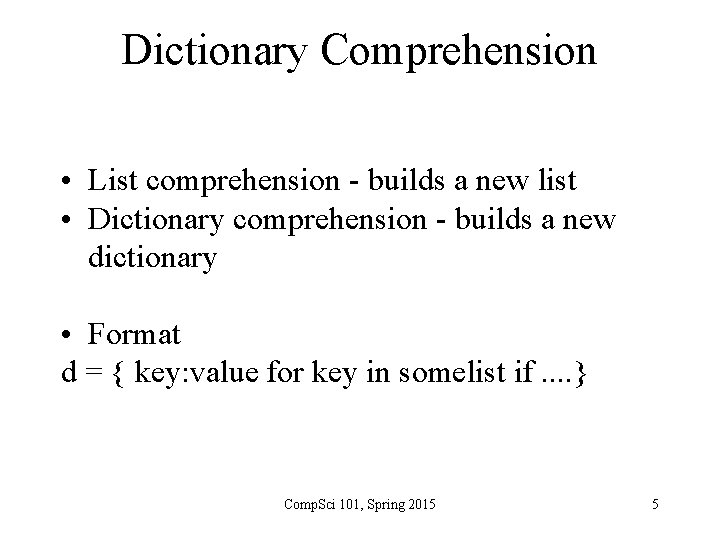 Dictionary Comprehension

• List comprehension - builds a new list
• Dictionary comprehension - builds a new dictionary

• Format
d = { key:value for key in somelist if ....}

CompSci 101, Spring 2015

5